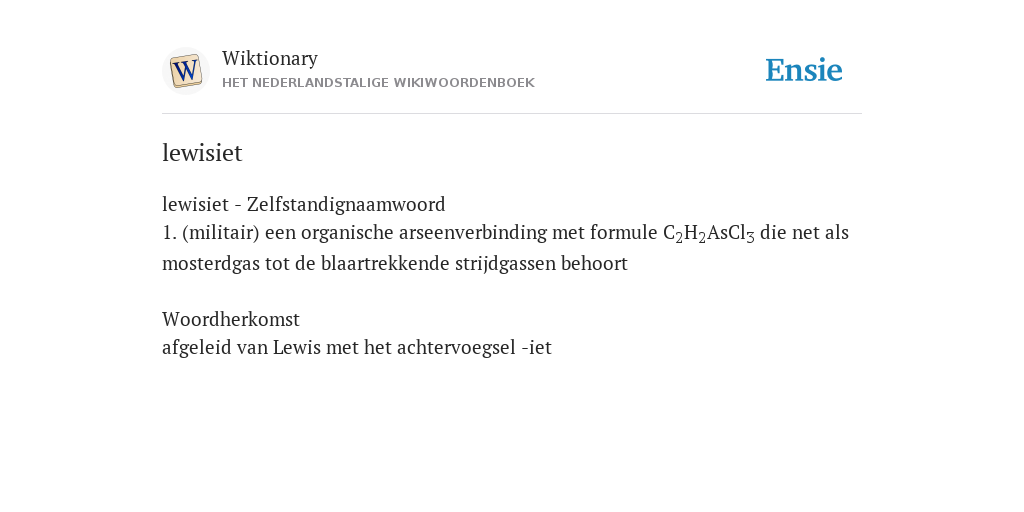 W

Wiktionary
HET NEDERLANDSTALIGE WIKIWOORDENBOEK

Ensie

lewisiet

lewisiet - Zelfstandignaamwoord
1. (militair) een organische arseenverbinding met formule $C_2H_2AsCl_3$ die net als mosterdgas tot de blaartrekkende strijdgassen behoort

Woordherkomst
afgeleid van Lewis met het achtervoegsel -iet